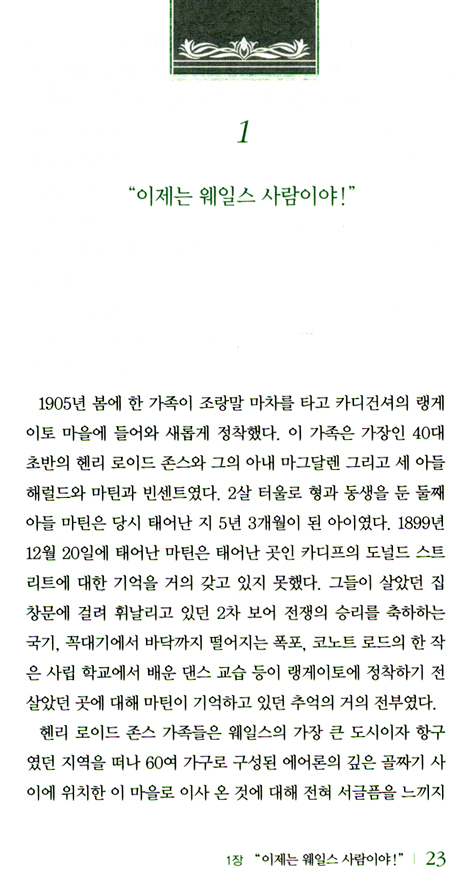 1

"이제는 웨일스 사람이야!"

1905년 봄에 한 가족이 조랑말 마차를 타고 카디건셔의 랭게이토 마을에 들어와 새롭게 정착했다. 이 가족은 가장인 40대 초반의 헨리 로이드 존스와 그의 아내 마그달렌 그리고 세 아들 해럴드와 마틴과 빈센트였다. 2살 터울로 형과 동생을 둔 둘째 아들 마틴은 당시 태어난 지 5년 3개월이 된 아이였다. 1899년 12월 20일에 태어난 마틴은 태어난 곳인 카디프의 도널드 스트리트에 대한 기억을 거의 갖고 있지 못했다. 그들이 살았던 집 창문에 걸려 휘날리고 있던 2차 보어 전쟁의 승리를 축하하는 국기, 꼭대기에서 바닥까지 떨어지는 폭포, 코노트 로드의 한 작은 사립 학교에서 배운 댄스 교습 등이 랭게이토에 정착하기 전 살았던 곳에 대해 마틴이 기억하고 있던 추억의 거의 전부였다.

헨리 로이드 존스 가족들은 웨일스의 가장 큰 도시이자 항구였던 지역을 떠나 60여 가구로 구성된 에어론의 깊은 골짜기 사이에 위치한 이 마을로 이사 온 것에 대해 전혀 서글픔을 느끼지

1장 "이제는 웨일스 사람이야!" | 23